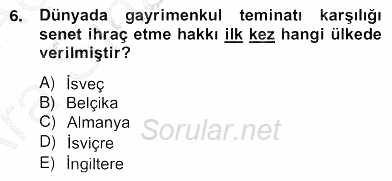 6. Dünyada gayrimenkul teminatı karşılığı senet ihraç etme hakkı ilk kez hangi ülkede verilmiştir?

A) İsveç
B) Belçika
C) Almanya
D) İsviçre
E) İngiltere

Sorular.net